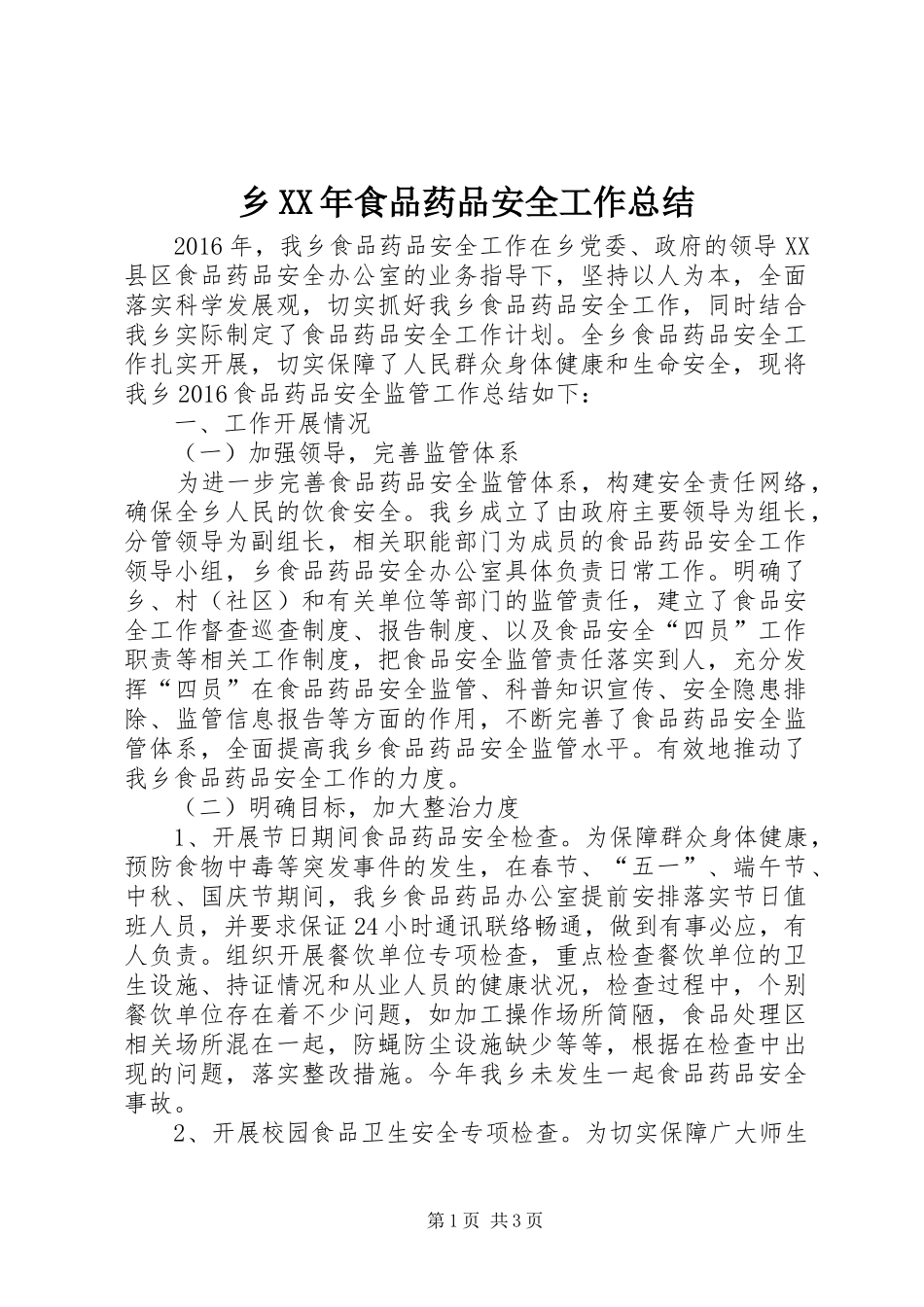 乡XX年食品药品安全工作总结

2016年，我乡食品药品安全工作在乡党委、政府的领导XX县区食品药品安全办公室的业务指导下，坚持以人为本，全面落实科学发展观，切实抓好我乡食品药品安全工作，同时结合我乡实际制定了食品药品安全工作计划。全乡食品药品安全工作扎实开展，切实保障了人民群众身体健康和生命安全，现将我乡2016食品药品安全监管工作总结如下：

一、工作开展情况

（一）加强领导，完善监管体系

为进一步完善食品药品安全监管体系，构建安全责任网络，确保全乡人民的饮食安全。我乡成立了由政府主要领导为组长，分管领导为副组长，相关职能部门为成员的食品药品安全工作领导小组，乡食品药品安全办公室具体负责日常工作。明确了乡、村（社区）和有关单位等部门的监管责任，建立了食品安全工作督查巡查制度、报告制度、以及食品安全“四员”工作职责等相关工作制度，把食品安全监管责任落实到人，充分发挥“四员”在食品药品安全监管、科普知识宣传、安全隐患排除、监管信息报告等方面的作用，不断完善了食品药品安全监管体系，全面提高我乡食品药品安全监管水平。有效地推动了我乡食品药品安全工作的力度。

（二）明确目标，加大整治力度

1、开展节日期间食品药品安全检查。为保障群众身体健康，预防食物中毒等突发事件的发生，在春节、“五一”、端午节、中秋、国庆节期间，我乡食品药品办公室提前安排落实节日值班人员，并要求保证24小时通讯联络畅通，做到有事必应，有人负责。组织开展餐饮单位专项检查，重点检查餐饮单位的卫生设施、持证情况和从业人员的健康状况，检查过程中，个别餐饮单位存在着不少问题，如加工操作场所简陋，食品处理区相关场所混在一起，防蝇防尘设施缺少等等，根据在检查中出现的问题，落实整改措施。今年我乡未发生一起食品药品安全事故。

2、开展校园食品卫生安全专项检查。为切实保障广大师生

第1页 共3页